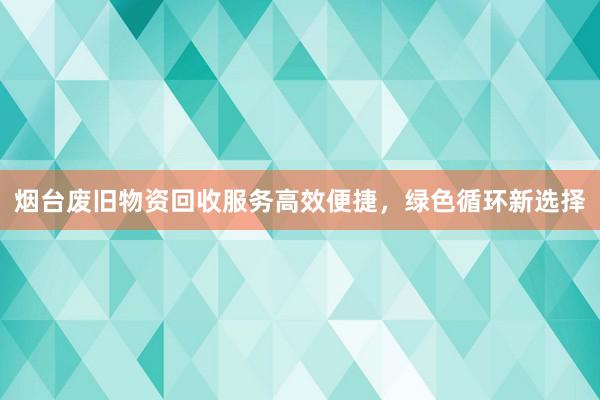 烟台废旧物资回收服务高效便捷，绿色循环新选择